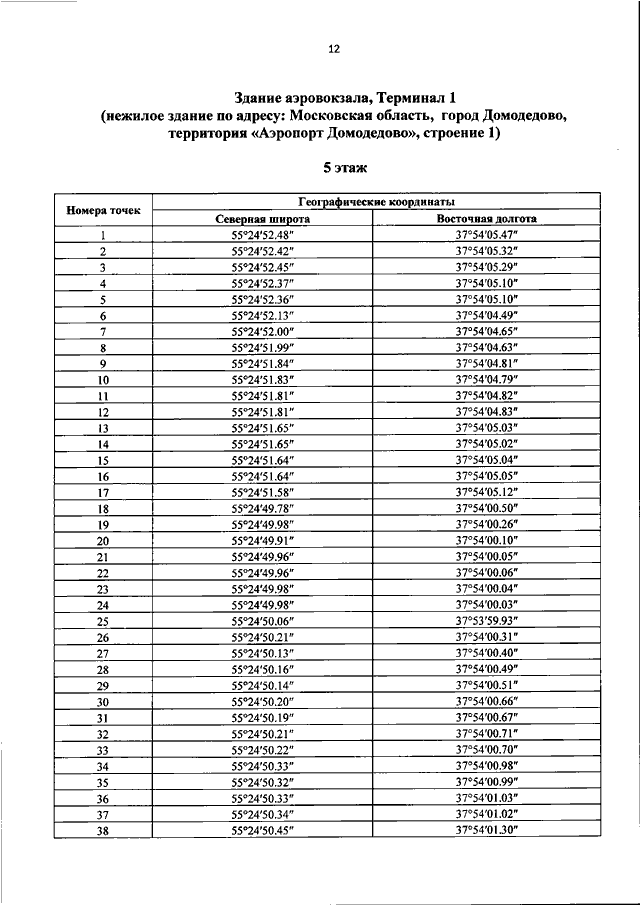 12

Здание аэровокзала, Терминал 1
(нежилое здание по адресу: Московская область, город Домодедово, территория «Аэропорт Домодедово», строение 1)

5 этаж

| Номера точек | Географические координаты | |
|---|---|---|
| | Северная широта | Восточная долгота |
| 1 | 55°24′52.48″ | 37°54′05.47″ |
| 2 | 55°24′52.42″ | 37°54′05.32″ |
| 3 | 55°24′52.45″ | 37°54′05.29″ |
| 4 | 55°24′52.37″ | 37°54′05.10″ |
| 5 | 55°24′52.36″ | 37°54′05.10″ |
| 6 | 55°24′52.13″ | 37°54′04.49″ |
| 7 | 55°24′52.00″ | 37°54′04.65″ |
| 8 | 55°24′51.99″ | 37°54′04.63″ |
| 9 | 55°24′51.84″ | 37°54′04.81″ |
| 10 | 55°24′51.83″ | 37°54′04.79″ |
| 11 | 55°24′51.81″ | 37°54′04.82″ |
| 12 | 55°24′51.81″ | 37°54′04.83″ |
| 13 | 55°24′51.65″ | 37°54′05.03″ |
| 14 | 55°24′51.65″ | 37°54′05.02″ |
| 15 | 55°24′51.64″ | 37°54′05.04″ |
| 16 | 55°24′51.64″ | 37°54′05.05″ |
| 17 | 55°24′51.58″ | 37°54′05.12″ |
| 18 | 55°24′49.78″ | 37°54′00.50″ |
| 19 | 55°24′49.98″ | 37°54′00.26″ |
| 20 | 55°24′49.91″ | 37°54′00.10″ |
| 21 | 55°24′49.96″ | 37°54′00.05″ |
| 22 | 55°24′49.96″ | 37°54′00.06″ |
| 23 | 55°24′49.98″ | 37°54′00.04″ |
| 24 | 55°24′49.98″ | 37°54′00.03″ |
| 25 | 55°24′50.06″ | 37°53′59.93″ |
| 26 | 55°24′50.21″ | 37°54′00.31″ |
| 27 | 55°24′50.13″ | 37°54′00.40″ |
| 28 | 55°24′50.16″ | 37°54′00.49″ |
| 29 | 55°24′50.14″ | 37°54′00.51″ |
| 30 | 55°24′50.20″ | 37°54′00.66″ |
| 31 | 55°24′50.19″ | 37°54′00.67″ |
| 32 | 55°24′50.21″ | 37°54′00.71″ |
| 33 | 55°24′50.22″ | 37°54′00.70″ |
| 34 | 55°24′50.33″ | 37°54′00.98″ |
| 35 | 55°24′50.32″ | 37°54′00.99″ |
| 36 | 55°24′50.33″ | 37°54′01.03″ |
| 37 | 55°24′50.34″ | 37°54′01.02″ |
| 38 | 55°24′50.45″ | 37°54′01.30″ |